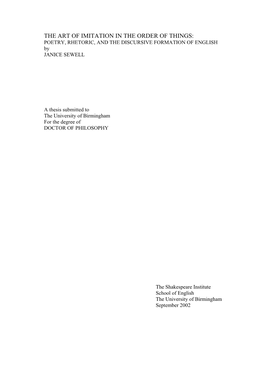 THE ART OF IMITATION IN THE ORDER OF THINGS:
POETRY, RHETORIC, AND THE DISCURSIVE FORMATION OF ENGLISH
by
JANICE SEWELL

A thesis submitted to
The University of Birmingham
For the degree of
DOCTOR OF PHILOSOPHY

The Shakespeare Institute
School of English
The University of Birmingham
September 2002